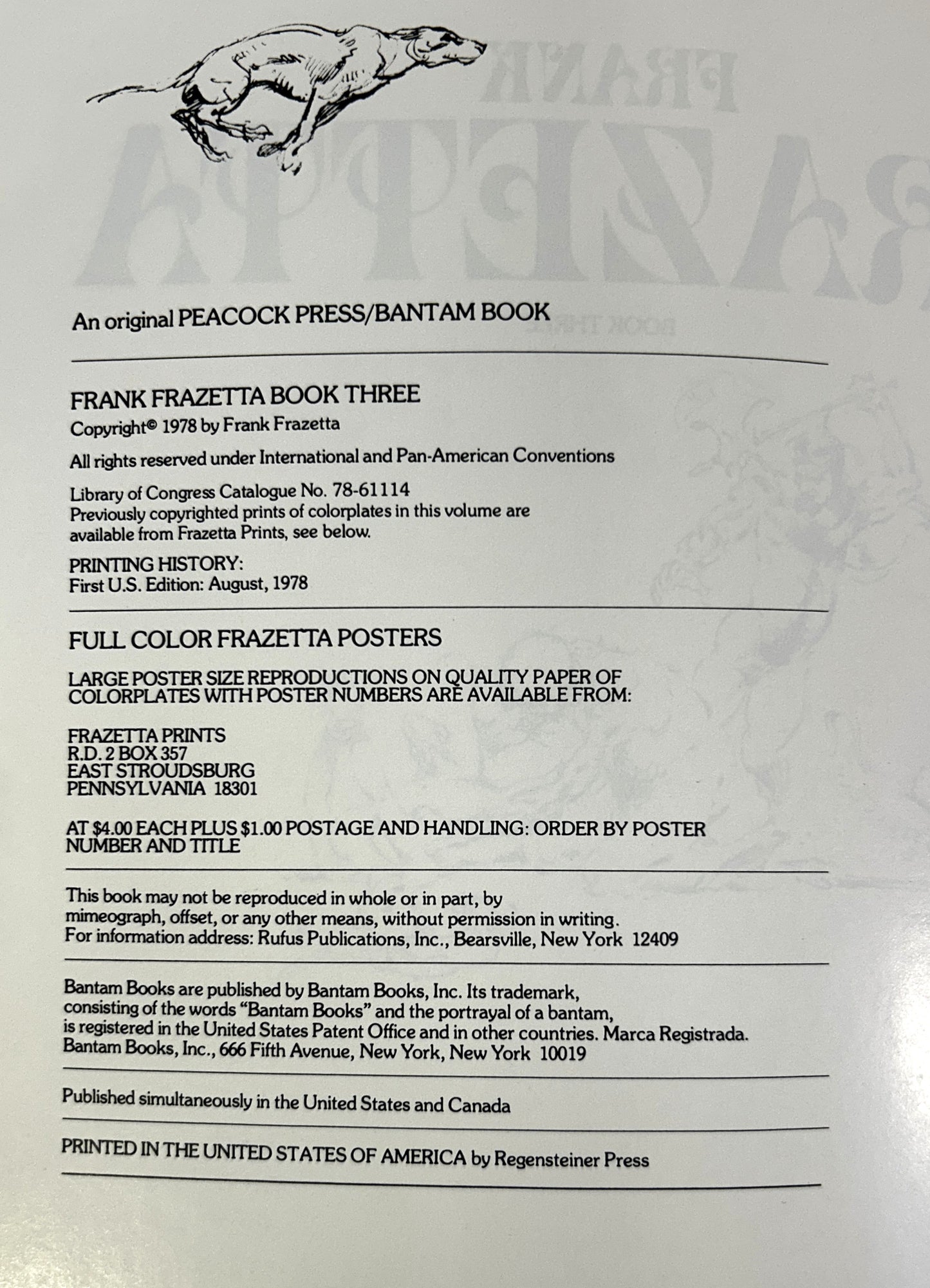 An original PEACOCK PRESS/BANTAM BOOK

FRANK FRAZETTA BOOK THREE

Copyright© 1978 by Frank Frazetta

All rights reserved under International and Pan-American Conventions

Library of Congress Catalogue No. 78-61114
Previously copyrighted prints of colorplates in this volume are available from Frazetta Prints, see below.

PRINTING HISTORY:
First U.S. Edition: August, 1978

FULL COLOR FRAZETTA POSTERS

LARGE POSTER SIZE REPRODUCTIONS ON QUALITY PAPER OF COLORPLATES WITH POSTER NUMBERS ARE AVAILABLE FROM:

FRAZETTA PRINTS
R.D. 2 BOX 357
EAST STROUDSBURG
PENNSYLVANIA 18301

AT $4.00 EACH PLUS $1.00 POSTAGE AND HANDLING: ORDER BY POSTER NUMBER AND TITLE

This book may not be reproduced in whole or in part, by mimeograph, offset, or any other means, without permission in writing. For information address: Rufus Publications, Inc., Bearsville, New York 12409

Bantam Books are published by Bantam Books, Inc. Its trademark, consisting of the words "Bantam Books" and the portrayal of a bantam, is registered in the United States Patent Office and in other countries. Marca Registrada. Bantam Books, Inc., 666 Fifth Avenue, New York, New York 10019

Published simultaneously in the United States and Canada

PRINTED IN THE UNITED STATES OF AMERICA by Regensteiner Press